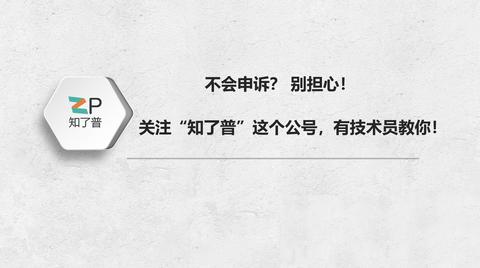 ZP
知了普

不会申诉？ 别担心！

关注“知了普”这个公号，有技术员教你！